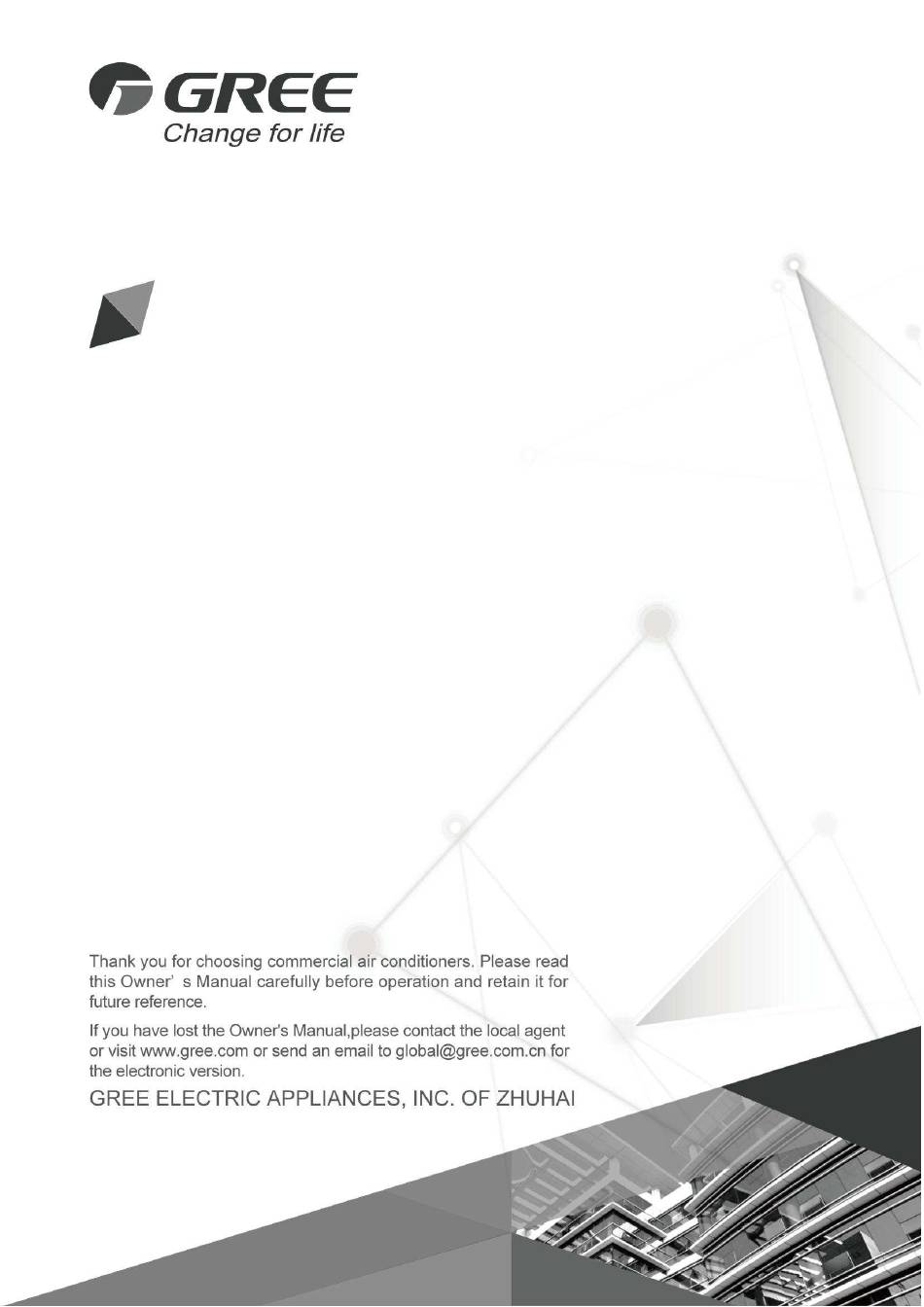 GREE
Change for life

Thank you for choosing commercial air conditioners. Please read this Owner' s Manual carefully before operation and retain it for future reference.

If you have lost the Owner's Manual,please contact the local agent or visit www.gree.com or send an email to global@gree.com.cn for the electronic version.

GREE ELECTRIC APPLIANCES, INC. OF ZHUHAI